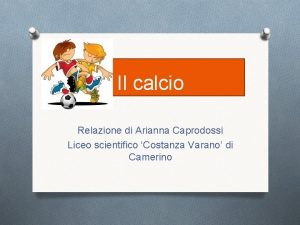 Il calcio

Relazione di Arianna Caprodossi
Liceo scientifico 'Costanza Varano' di Camerino